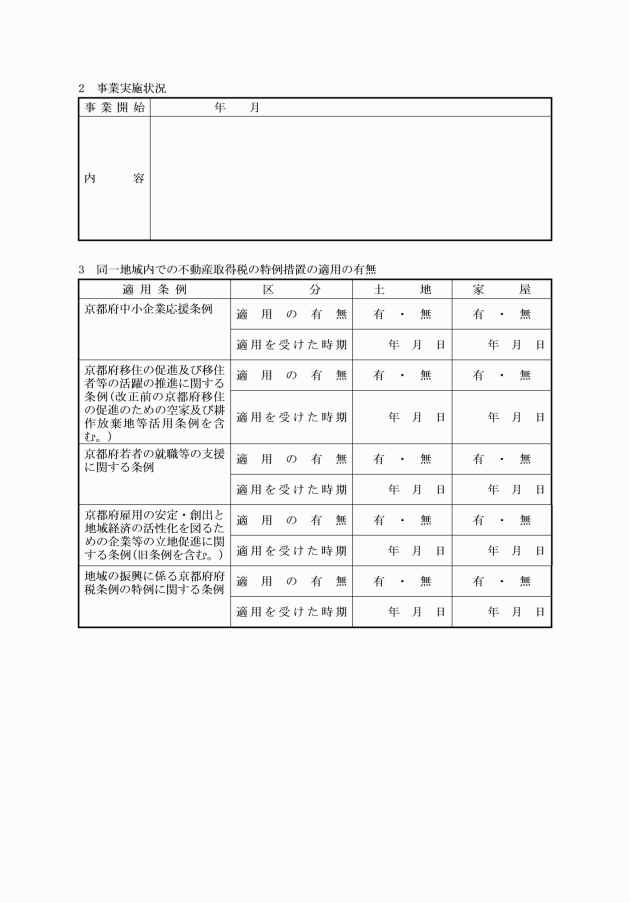 2　事業実施状況

| 事業開始 | 年　月 |
|---|---|
| 内　容 | |

3　同一地域内での不動産取得税の特例措置の適用の有無

| 適用条例 | 区　分 | 土　地 | 家　屋 |
|---|---|---|---|
| 京都府中小企業応援条例 | 適用の有無 | 有・無 | 有・無 |
| | 適用を受けた時期 | 年　月　日 | 年　月　日 |
| 京都府移住の促進及び移住者等の活躍の推進に関する条例（改正前の京都府移住の促進のための空家及び耕作放棄地等活用条例を含む。） | 適用の有無 | 有・無 | 有・無 |
| | 適用を受けた時期 | 年　月　日 | 年　月　日 |
| 京都府若者の就職等の支援に関する条例 | 適用の有無 | 有・無 | 有・無 |
| | 適用を受けた時期 | 年　月　日 | 年　月　日 |
| 京都府雇用の安定・創出と地域経済の活性化を図るための企業等の立地促進に関する条例（旧条例を含む。） | 適用の有無 | 有・無 | 有・無 |
| | 適用を受けた時期 | 年　月　日 | 年　月　日 |
| 地域の振興に係る京都府府税条例の特例に関する条例 | 適用の有無 | 有・無 | 有・無 |
| | 適用を受けた時期 | 年　月　日 | 年　月　日 |